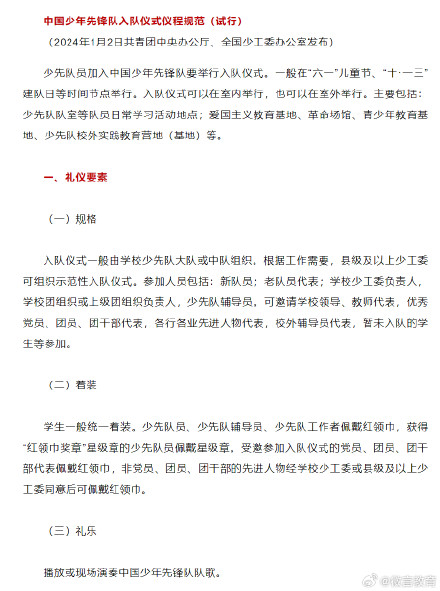 中国少年先锋队入队仪式仪程规范（试行）

（2024年1月2日共青团中央办公厅、全国少工委办公室发布）

少先队员加入中国少年先锋队要举行入队仪式。一般在“六一”儿童节、“十·一三”建队日等时间节点举行。入队仪式可以在室内举行，也可以在室外举行。主要包括：少先队队室等队员日常学习活动地点；爱国主义教育基地、革命场馆、青少年教育基地、少先队校外实践教育营地（基地）等。

一、礼仪要素

（一）规格

入队仪式一般由学校少先队大队或中队组织，根据工作需要，县级及以上少工委可组织示范性入队仪式。参加人员包括：新队员；老队员代表；学校少工委负责人，学校团组织或上级团组织负责人，少先队辅导员，可邀请学校领导、教师代表，优秀党员、团员、团干部代表，各行各业先进人物代表，校外辅导员代表，暂未入队的学生等参加。

（二）着装

学生一般统一着装。少先队员、少先队辅导员、少先队工作者佩戴红领巾，获得“红领巾奖章”星级章的少先队员佩戴星级章，受邀参加入队仪式的党员、团员、团干部代表佩戴红领巾，非党员、团员、团干部的先进人物经学校少工委或县级及以上少工委同意后可佩戴红领巾。

（三）礼乐

播放或现场演奏中国少年先锋队队歌。

@微言教育